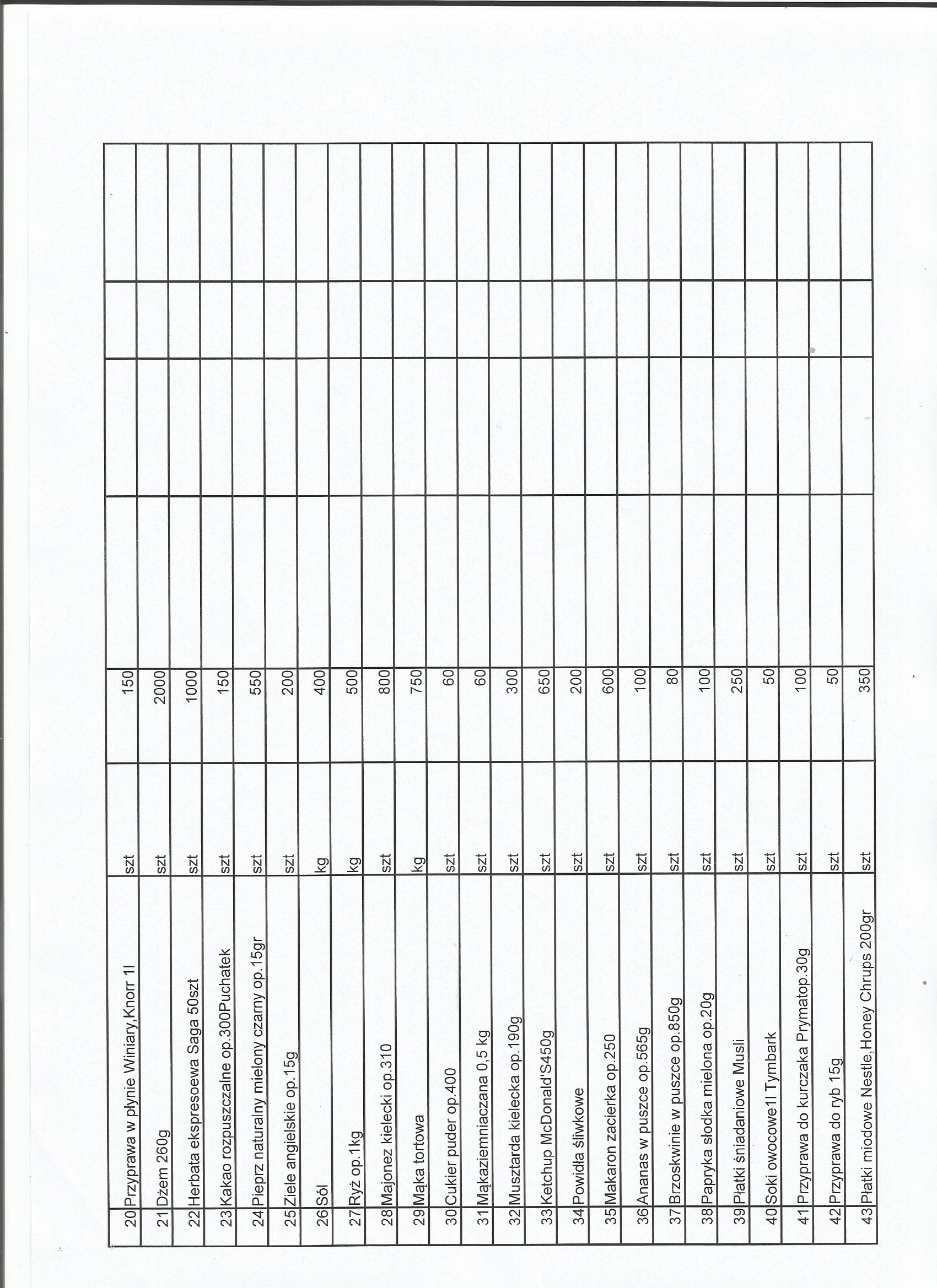 | | | | | | | | |
|---|---|---|---|---|---|---|---|
| 20 | Przyprawa w płynie Winiary,Knorr 1l | szt | 150 | | | | |
| 21 | Dżem 260g | szt | 2000 | | | | |
| 22 | Herbata ekspresoewa Saga 50szt | szt | 1000 | | | | |
| 23 | Kakao rozpuszczalne op.300Puchatek | szt | 150 | | | | |
| 24 | Pieprz naturalny mielony czarny op.15gr | szt | 550 | | | | |
| 25 | Ziele angielskie op.15g | szt | 200 | | | | |
| 26 | Sól | kg | 400 | | | | |
| 27 | Ryż op.1kg | kg | 500 | | | | |
| 28 | Majonez kielecki op.310 | szt | 800 | | | | |
| 29 | Mąka tortowa | kg | 750 | | | | |
| 30 | Cukier puder op.400 | szt | 60 | | | | |
| 31 | Mąkaziemniaczana 0,5 kg | szt | 60 | | | | |
| 32 | Musztarda kielecka op.190g | szt | 300 | | | | |
| 33 | Ketchup McDonald'S450g | szt | 650 | | | | |
| 34 | Powidła śliwkowe | szt | 200 | | | | |
| 35 | Makaron zacierka op.250 | szt | 600 | | | | |
| 36 | Ananas w puszce op.565g | szt | 100 | | | | |
| 37 | Brzoskwinie w puszce op.850g | szt | 80 | | | | |
| 38 | Papryka słodka mielona op.20g | szt | 100 | | | | |
| 39 | Płatki śniadaniowe Musli | szt | 250 | | | | |
| 40 | Soki owocowe1l Tymbark | szt | 50 | | | | |
| 41 | Przyprawa do kurczaka Prymatop.30g | szt | 100 | | | | |
| 42 | Przyprawa do ryb 15g | szt | 50 | | | | |
| 43 | Płatki miodowe Nestle,Honey Chrups 200gr | szt | 350 | | | | |